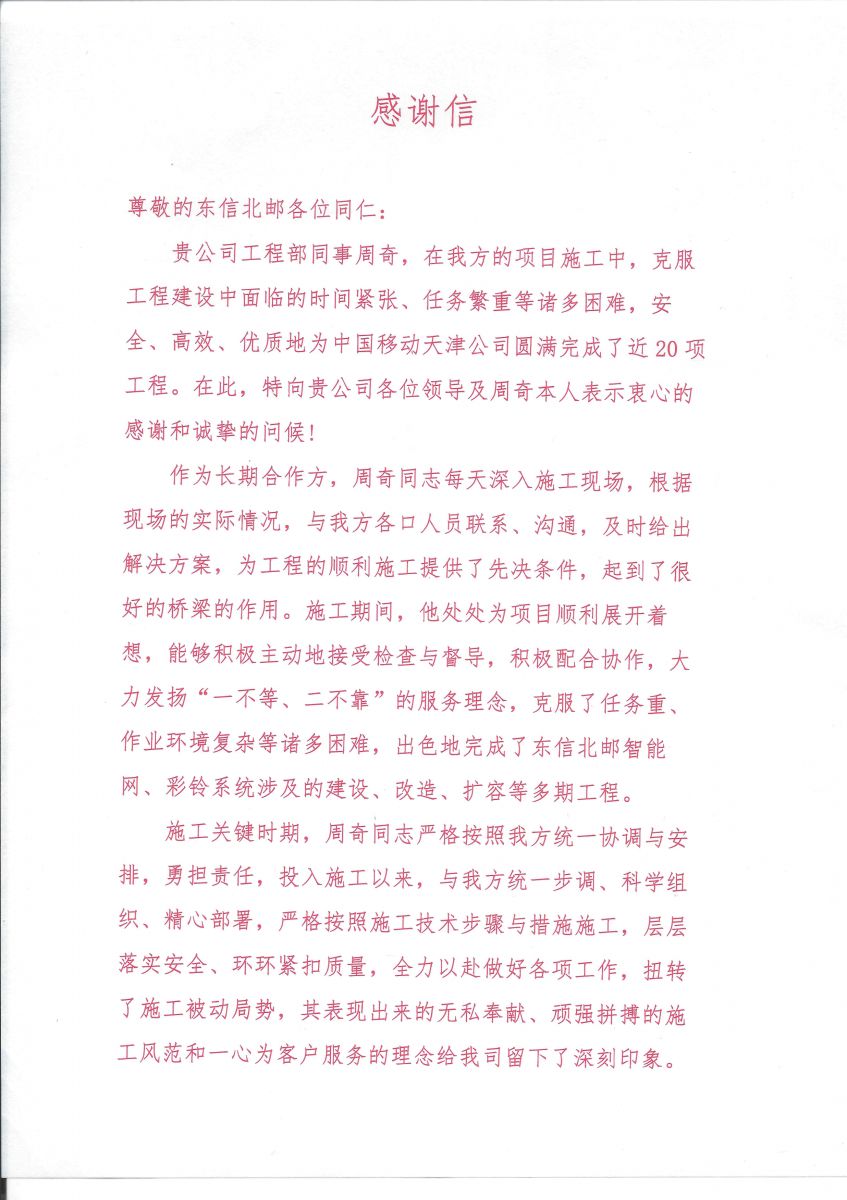 感谢信

尊敬的东信北邮各位同仁：

贵公司工程部同事周奇，在我方的项目施工中，克服工程建设中面临的时间紧张、任务繁重等诸多困难，安全、高效、优质地为中国移动天津公司圆满完成了近20项工程。在此，特向贵公司各位领导及周奇本人表示衷心的感谢和诚挚的问候！

作为长期合作方，周奇同志每天深入施工现场，根据现场的实际情况，与我方各口人员联系、沟通，及时给出解决方案，为工程的顺利施工提供了先决条件，起到了很好的桥梁的作用。施工期间，他处处为项目顺利展开着想，能够积极主动地接受检查与督导，积极配合协作，大力发扬“一不等、二不靠”的服务理念，克服了任务重、作业环境复杂等诸多困难，出色地完成了东信北邮智能网、彩铃系统涉及的建设、改造、扩容等多期工程。

施工关键时期，周奇同志严格按照我方统一协调与安排，勇担责任，投入施工以来，与我方统一步调、科学组织、精心部署，严格按照施工技术步骤与措施施工，层层落实安全、环环紧扣质量，全力以赴做好各项工作，扭转了施工被动局势，其表现出来的无私奉献、顽强拼搏的施工风范和一心为客户服务的理念给我司留下了深刻印象。